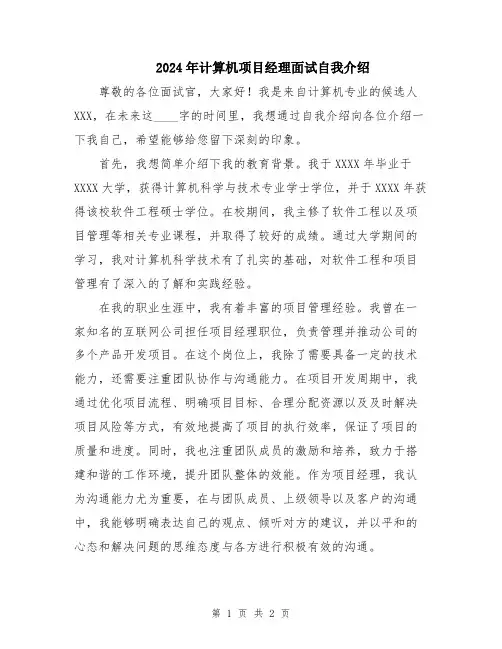 2024年计算机项目经理面试自我介绍

尊敬的各位面试官，大家好！我是来自计算机专业的候选人XXX，在未来这____字的时间里，我想通过自我介绍向各位介绍一下我自己，希望能够给您留下深刻的印象。

首先，我想简单介绍下我的教育背景。我于XXXX年毕业于XXXX大学，获得计算机科学与技术专业学士学位，并于XXXX年获得该校软件工程硕士学位。在校期间，我主修了软件工程以及项目管理等相关专业课程，并取得了较好的成绩。通过大学期间的学习，我对计算机科学技术有了扎实的基础，对软件工程和项目管理有了深入的了解和实践经验。

在我的职业生涯中，我有着丰富的项目管理经验。我曾在一家知名的互联网公司担任项目经理职位，负责管理并推动公司的多个产品开发项目。在这个岗位上，我除了需要具备一定的技术能力，还需要注重团队协作与沟通能力。在项目开发周期中，我通过优化项目流程、明确项目目标、合理分配资源以及及时解决项目风险等方式，有效地提高了项目的执行效率，保证了项目的质量和进度。同时，我也注重团队成员的激励和培养，致力于搭建和谐的工作环境，提升团队整体的效能。作为项目经理，我认为沟通能力尤为重要，在与团队成员、上级领导以及客户的沟通中，我能够明确表达自己的观点、倾听对方的建议，并以平和的心态和解决问题的思维态度与各方进行积极有效的沟通。

第 1 页 共 2 页